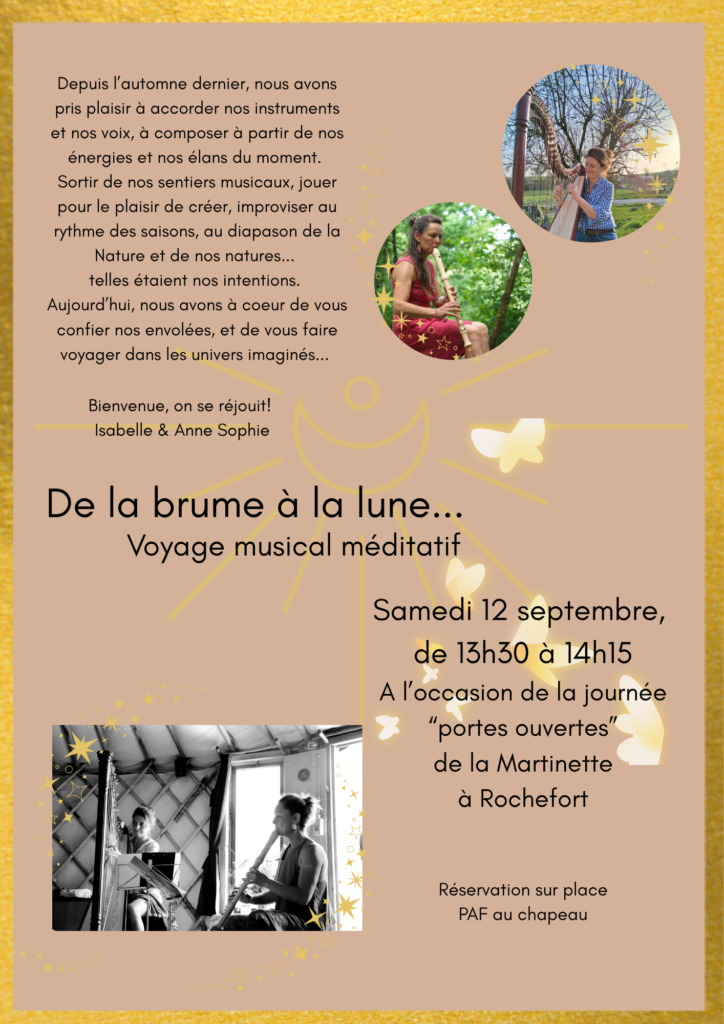 Depuis l'automne dernier, nous avons pris plaisir à accorder nos instruments et nos voix, à composer à partir de nos énergies et nos élans du moment. Sortir de nos sentiers musicaux, jouer pour le plaisir de créer, improviser au rythme des saisons, au diapason de la Nature et de nos natures... telles étaient nos intentions. Aujourd'hui, nous avons à coeur de vous confier nos envolées, et de vous faire voyager dans les univers imaginés...

Bienvenue, on se réjouit!
Isabelle & Anne Sophie

De la brume à la lune...
Voyage musical méditatif

Samedi 12 septembre,
de 13h30 à 14h15
A l'occasion de la journée
"portes ouvertes"
de la Martinette
à Rochefort

Réservation sur place
PAF au chapeau